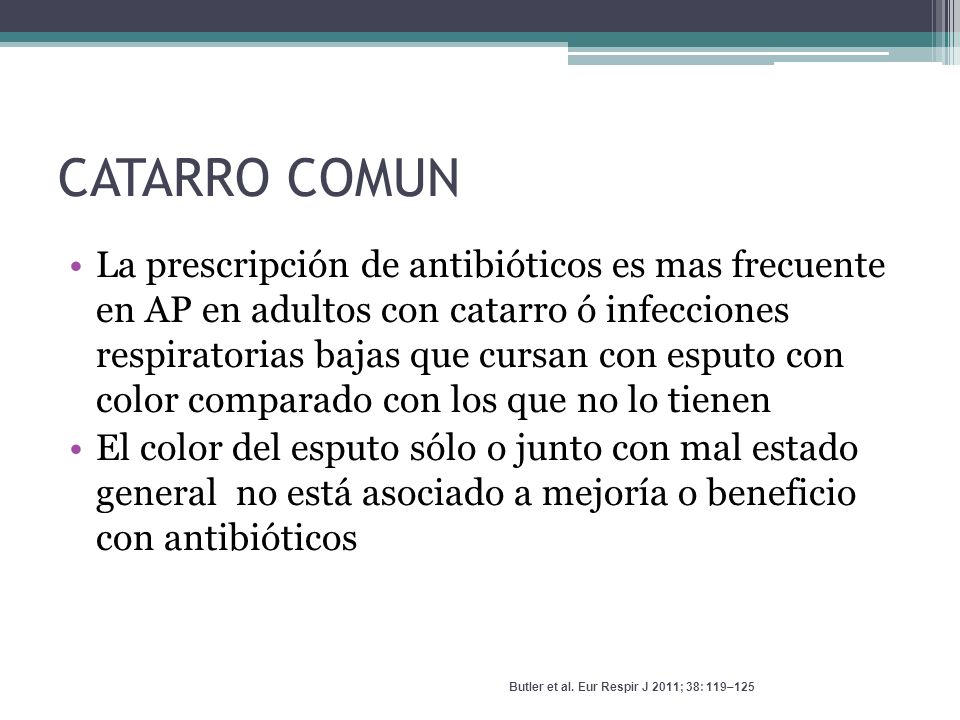 CATARRO COMUN

• La prescripción de antibióticos es mas frecuente en AP en adultos con catarro ó infecciones respiratorias bajas que cursan con esputo con color comparado con los que no lo tienen
• El color del esputo sólo o junto con mal estado general no está asociado a mejoría o beneficio con antibióticos

Butler et al. Eur Respir J 2011; 38: 119–125